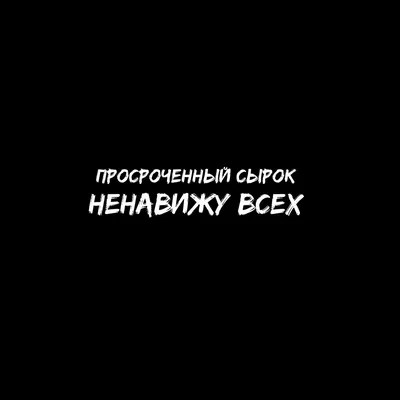 ПРОСРОЧЕННЫЙ СЫРОК
НЕНАВИЖУ ВСЕХ